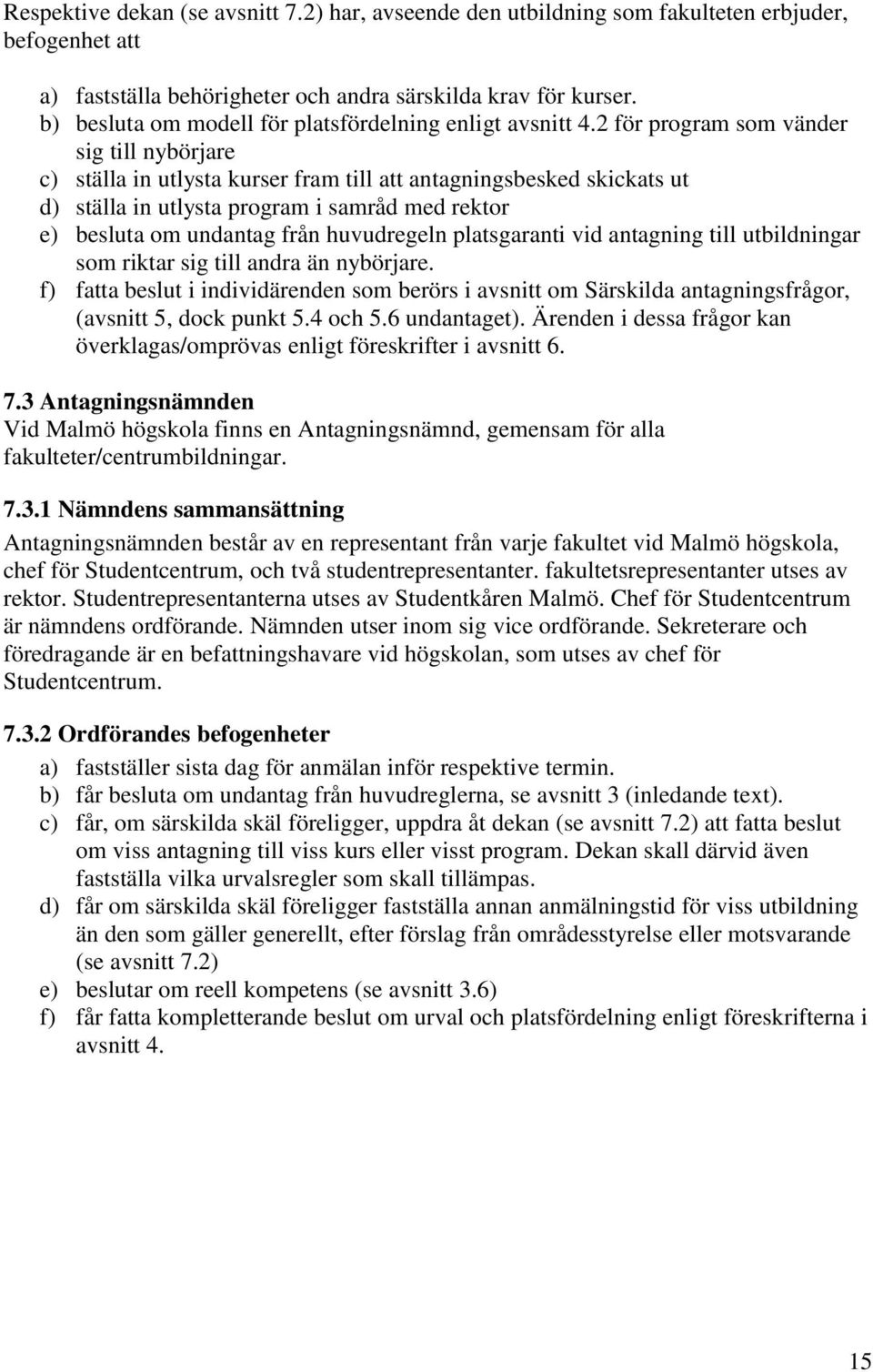 Respektive dekan (se avsnitt 7.2) har, avseende den utbildning som fakulteten erbjuder, befogenhet att

a) fastställa behörigheter och andra särskilda krav för kurser.
b) besluta om modell för platsfördelning enligt avsnitt 4.2 för program som vänder sig till nybörjare
c) ställa in utlysta kurser fram till att antagningsbesked skickats ut
d) ställa in utlysta program i samråd med rektor
e) besluta om undantag från huvudregeln platsgaranti vid antagning till utbildningar som riktar sig till andra än nybörjare.
f) fatta beslut i individärenden som berörs i avsnitt om Särskilda antagningsfrågor, (avsnitt 5, dock punkt 5.4 och 5.6 undantaget). Ärenden i dessa frågor kan överklagas/omprövas enligt föreskrifter i avsnitt 6.

7.3 Antagningsnämnden
Vid Malmö högskola finns en Antagningsnämnd, gemensam för alla fakulteter/centrumbildningar.

7.3.1 Nämndens sammansättning
Antagningsnämnden består av en representant från varje fakultet vid Malmö högskola, chef för Studentcentrum, och två studentrepresentanter. fakultetsrepresentanter utses av rektor. Studentrepresentanterna utses av Studentkåren Malmö. Chef för Studentcentrum är nämndens ordförande. Nämnden utser inom sig vice ordförande. Sekreterare och föredragande är en befattningshavare vid högskolan, som utses av chef för Studentcentrum.

7.3.2 Ordförandes befogenheter
a) fastställer sista dag för anmälan inför respektive termin.
b) får besluta om undantag från huvudreglerna, se avsnitt 3 (inledande text).
c) får, om särskilda skäl föreligger, uppdra åt dekan (se avsnitt 7.2) att fatta beslut om viss antagning till viss kurs eller visst program. Dekan skall därvid även fastställa vilka urvalsregler som skall tillämpas.
d) får om särskilda skäl föreligger fastställa annan anmälningstid för viss utbildning än den som gäller generellt, efter förslag från områdesstyrelse eller motsvarande (se avsnitt 7.2)
e) beslutar om reell kompetens (se avsnitt 3.6)
f) får fatta kompletterande beslut om urval och platsfördelning enligt föreskrifterna i avsnitt 4.

15